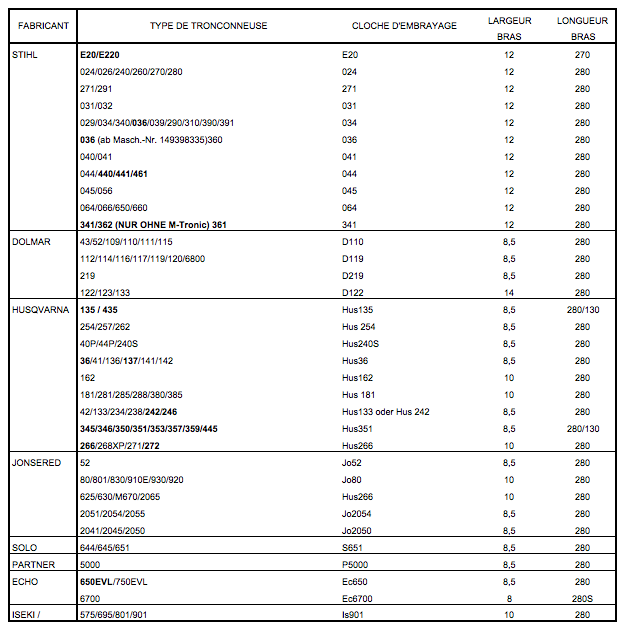 | FABRICANT | TYPE DE TRONCONNEUSE | CLOCHE D'EMBRAYAGE | LARGEUR BRAS | LONGUEUR BRAS |
|---|---|---|---|---|
| STIHL | E20/E220 | E20 | 12 | 270 |
| | 024/026/240/260/270/280 | 024 | 12 | 280 |
| | 271/291 | 271 | 12 | 280 |
| | 031/032 | 031 | 12 | 280 |
| | 029/034/340/036/039/290/310/390/391 | 034 | 12 | 280 |
| | 036 (ab Masch.-Nr. 149398335)360 | 036 | 12 | 280 |
| | 040/041 | 041 | 12 | 280 |
| | 044/440/441/461 | 044 | 12 | 280 |
| | 045/056 | 045 | 12 | 280 |
| | 064/066/650/660 | 064 | 12 | 280 |
| | 341/362 (NUR OHNE M-Tronic) 361 | 341 | 12 | 280 |
| DOLMAR | 43/52/109/110/111/115 | D110 | 8,5 | 280 |
| | 112/114/116/117/119/120/6800 | D119 | 8,5 | 280 |
| | 219 | D219 | 8,5 | 280 |
| | 122/123/133 | D122 | 14 | 280 |
| HUSQVARNA | 135 / 435 | Hus135 | 8,5 | 280/130 |
| | 254/257/262 | Hus 254 | 8,5 | 280 |
| | 40P/44P/240S | Hus240S | 8,5 | 280 |
| | 36/41/136/137/141/142 | Hus36 | 8,5 | 280 |
| | 162 | Hus162 | 10 | 280 |
| | 181/281/285/288/380/385 | Hus 181 | 10 | 280 |
| | 42/133/234/238/242/246 | Hus133 oder Hus 242 | 8,5 | 280 |
| | 345/346/350/351/353/357/359/445 | Hus351 | 8,5 | 280/130 |
| | 266/268XP/271/272 | Hus266 | 10 | 280 |
| JONSERED | 52 | Jo52 | 8,5 | 280 |
| | 80/801/830/910E/930/920 | Jo80 | 10 | 280 |
| | 625/630/M670/2065 | Hus266 | 10 | 280 |
| | 2051/2054/2055 | Jo2054 | 8,5 | 280 |
| | 2041/2045/2050 | Jo2050 | 8,5 | 280 |
| SOLO | 644/645/651 | S651 | 8,5 | 280 |
| PARTNER | 5000 | P5000 | 8,5 | 280 |
| ECHO | 650EVL/750EVL | Ec650 | 8,5 | 280 |
| | 6700 | Ec6700 | 8 | 280S |
| ISEKI / | 575/695/801/901 | Is901 | 10 | 280 |